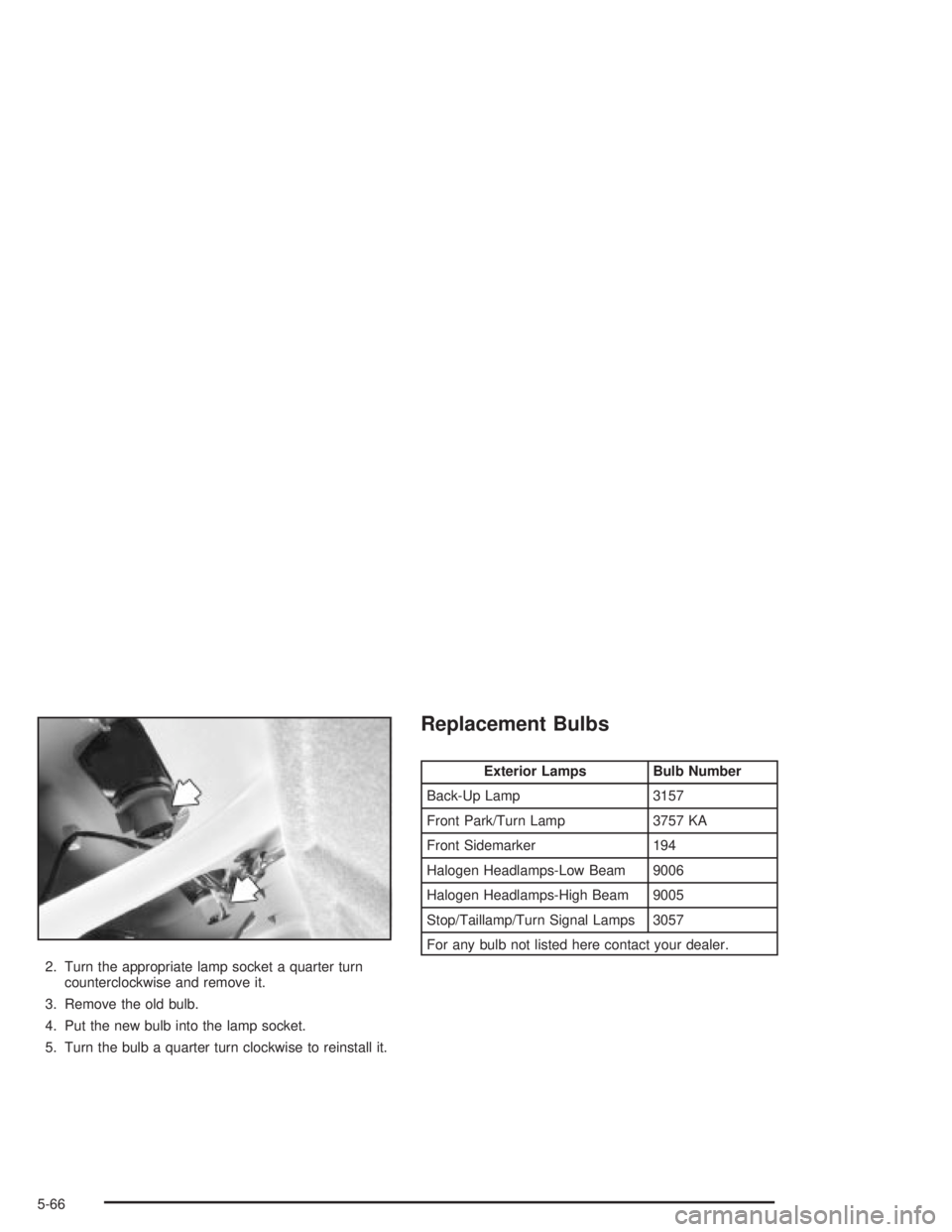 2. Turn the appropriate lamp socket a quarter turn counterclockwise and remove it.

3. Remove the old bulb.

4. Put the new bulb into the lamp socket.

5. Turn the bulb a quarter turn clockwise to reinstall it.

Replacement Bulbs

| Exterior Lamps | Bulb Number |
|---|---|
| Back-Up Lamp | 3157 |
| Front Park/Turn Lamp | 3757 KA |
| Front Sidemarker | 194 |
| Halogen Headlamps-Low Beam | 9006 |
| Halogen Headlamps-High Beam | 9005 |
| Stop/Taillamp/Turn Signal Lamps | 3057 |
| For any bulb not listed here contact your dealer. | |

5-66

carmanualsonline.info